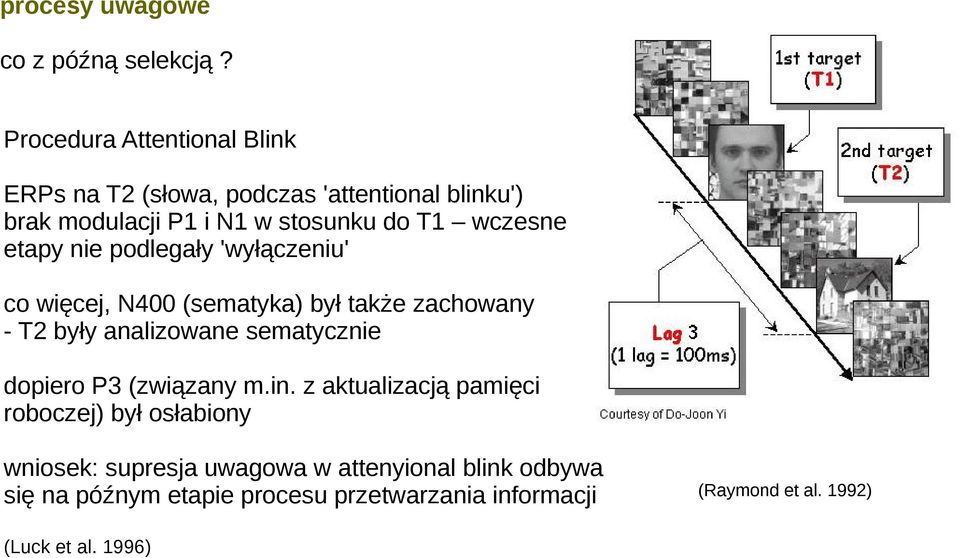 procesy uwagowe

co z późną selekcją ?

Procedura Attentional Blink

ERPs na T2 (słowa, podczas 'attentional blinku') brak modulacji P1 i N1 w stosunku do T1 – wczesne etapy nie podlegały 'wyłączeniu'

co więcej, N400 (sematyka) był także zachowany - T2 były analizowane sematycznie

dopiero P3 (związany m.in. z aktualizacją pamięci roboczej) był osłabiony

wniosek: supresja uwagowa w attenyional blink odbywa się na późnym etapie procesu przetwarzania informacji

(Luck et al. 1996)

1st target (T1)

2nd target (T2)

Lag 3 (1 lag = 100ms)

Courtesy of Do-Joon Yi

(Raymond et al. 1992)